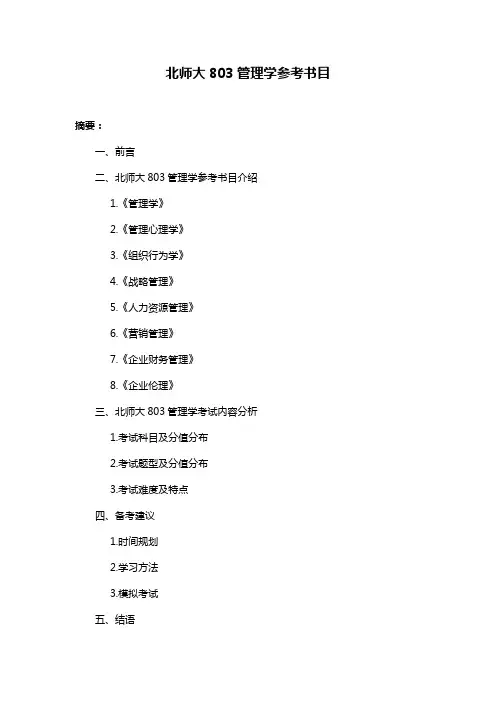 北师大 803 管理学参考书目

摘要：

一、前言

二、北师大 803 管理学参考书目介绍

1.《管理学》

2.《管理心理学》

3.《组织行为学》

4.《战略管理》

5.《人力资源管理》

6.《营销管理》

7.《企业财务管理》

8.《企业伦理》

三、北师大 803 管理学考试内容分析

1.考试科目及分值分布

2.考试题型及分值分布

3.考试难度及特点

四、备考建议

1.时间规划

2.学习方法

3.模拟考试

五、结语